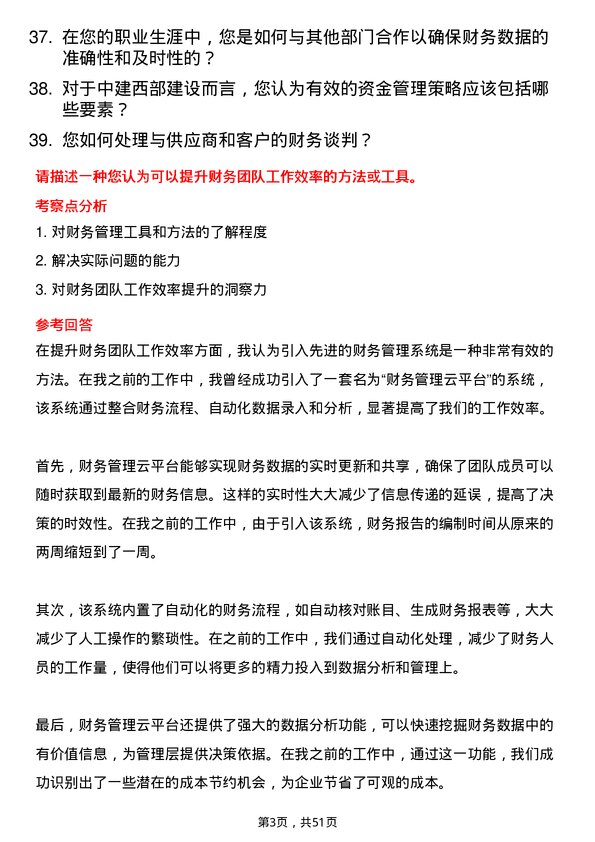 37. 在您的职业生涯中，您是如何与其他部门合作以确保财务数据的准确性和及时性的？

38. 对于中建西部建设而言，您认为有效的资金管理策略应该包括哪些要素？

39. 您如何处理与供应商和客户的财务谈判？

请描述一种您认为可以提升财务团队工作效率的方法或工具。

考察点分析

1. 对财务管理工具和方法的了解程度

2. 解决实际问题的能力

3. 对财务团队工作效率提升的洞察力

参考回答

在提升财务团队工作效率方面，我认为引入先进的财务管理系统是一种非常有效的方法。在我之前的工作中，我曾经成功引入了一套名为“财务管理云平台”的系统，该系统通过整合财务流程、自动化数据录入和分析，显著提高了我们的工作效率。

首先，财务管理云平台能够实现财务数据的实时更新和共享，确保了团队成员可以随时获取到最新的财务信息。这样的实时性大大减少了信息传递的延误，提高了决策的时效性。在我之前的工作中，由于引入该系统，财务报告的编制时间从原来的两周缩短到了一周。

其次，该系统内置了自动化的财务流程，如自动核对账目、生成财务报表等，大大减少了人工操作的繁琐性。在之前的工作中，我们通过自动化处理，减少了财务人员的工作量，使得他们可以将更多的精力投入到数据分析和管理上。

最后，财务管理云平台还提供了强大的数据分析功能，可以快速挖掘财务数据中的有价值信息，为管理层提供决策依据。在我之前的工作中，通过这一功能，我们成功识别出了一些潜在的成本节约机会，为企业节省了可观的成本。

第3页，共51页